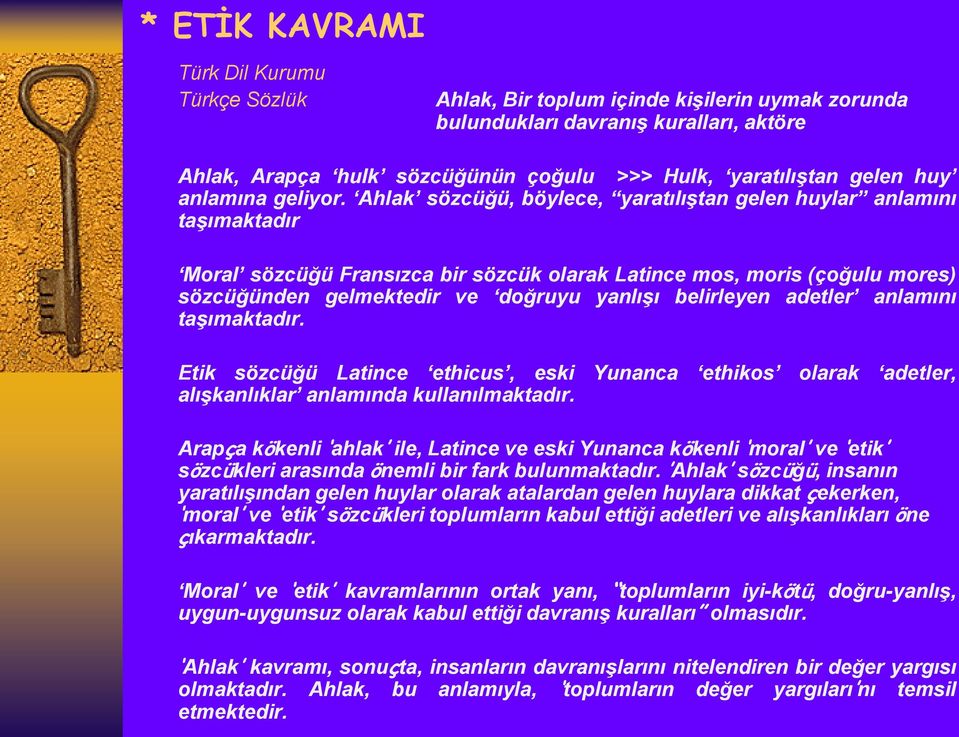 * ETİK KAVRAMI

Türk Dil Kurumu
Türkçe Sözlük

Ahlak, Bir toplum içinde kişilerin uymak zorunda bulundukları davranış kuralları, aktöre

Ahlak, Arapça ‘hulk’ sözcüğünün çoğulu >>> Hulk, ‘yaratılıştan gelen huy’ anlamına geliyor. ‘Ahlak’ sözcüğü, böylece, “yaratılıştan gelen huylar” anlamını taşımaktadır

‘Moral’ sözcüğü Fransızca bir sözcük olarak Latince mos, moris (çoğulu mores) sözcüğünden gelmektedir ve ‘doğruyu yanlışı belirleyen adetler’ anlamını taşımaktadır.

Etik sözcüğü Latince ‘ethicus’, eski Yunanca ‘ethikos’ olarak ‘adetler, alışkanlıklar’ anlamında kullanılmaktadır.

Arapça kökenli 'ahlak' ile, Latince ve eski Yunanca kökenli 'moral' ve 'etik' sözcükleri arasında önemli bir fark bulunmaktadır. 'Ahlak' sözcüğü, insanın yaratılışından gelen huylar olarak atalardan gelen huylara dikkat çekerken, 'moral' ve 'etik' sözcükleri toplumların kabul ettiği adetleri ve alışkanlıkları öne çıkarmaktadır.

‘Moral' ve 'etik' kavramlarının ortak yanı, "toplumların iyi-kötü, doğru-yanlış, uygun-uygunsuz olarak kabul ettiği davranış kuralları" olmasıdır.

'Ahlak' kavramı, sonuçta, insanların davranışlarını nitelendiren bir değer yargısı olmaktadır. Ahlak, bu anlamıyla, 'toplumların değer yargıları'nı temsil etmektedir.